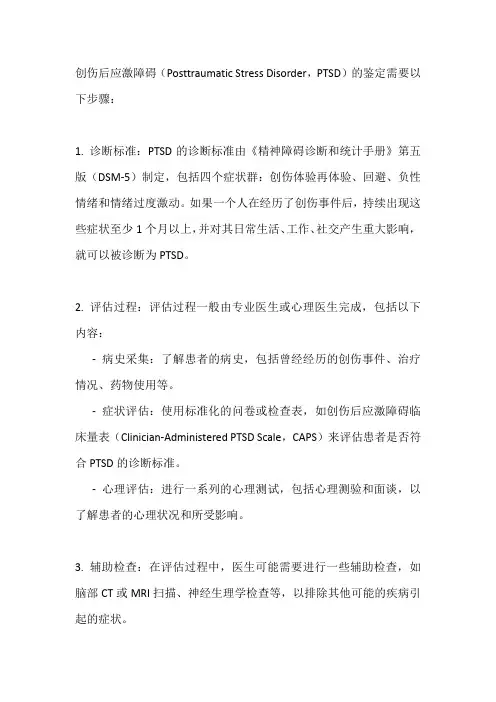 创伤后应激障碍（Posttraumatic Stress Disorder，PTSD）的鉴定需要以下步骤：

1. 诊断标准：PTSD 的诊断标准由《精神障碍诊断和统计手册》第五版（DSM-5）制定，包括四个症状群：创伤体验再体验、回避、负性情绪和情绪过度激动。如果一个人在经历了创伤事件后，持续出现这些症状至少 1 个月以上，并对其日常生活、工作、社交产生重大影响，就可以被诊断为 PTSD。

2. 评估过程：评估过程一般由专业医生或心理医生完成，包括以下内容：

- 病史采集：了解患者的病史，包括曾经经历的创伤事件、治疗情况、药物使用等。

- 症状评估：使用标准化的问卷或检查表，如创伤后应激障碍临床量表（Clinician-Administered PTSD Scale，CAPS）来评估患者是否符合 PTSD 的诊断标准。

- 心理评估：进行一系列的心理测试，包括心理测验和面谈，以了解患者的心理状况和所受影响。

3. 辅助检查：在评估过程中，医生可能需要进行一些辅助检查，如脑部 CT 或 MRI 扫描、神经生理学检查等，以排除其他可能的疾病引起的症状。